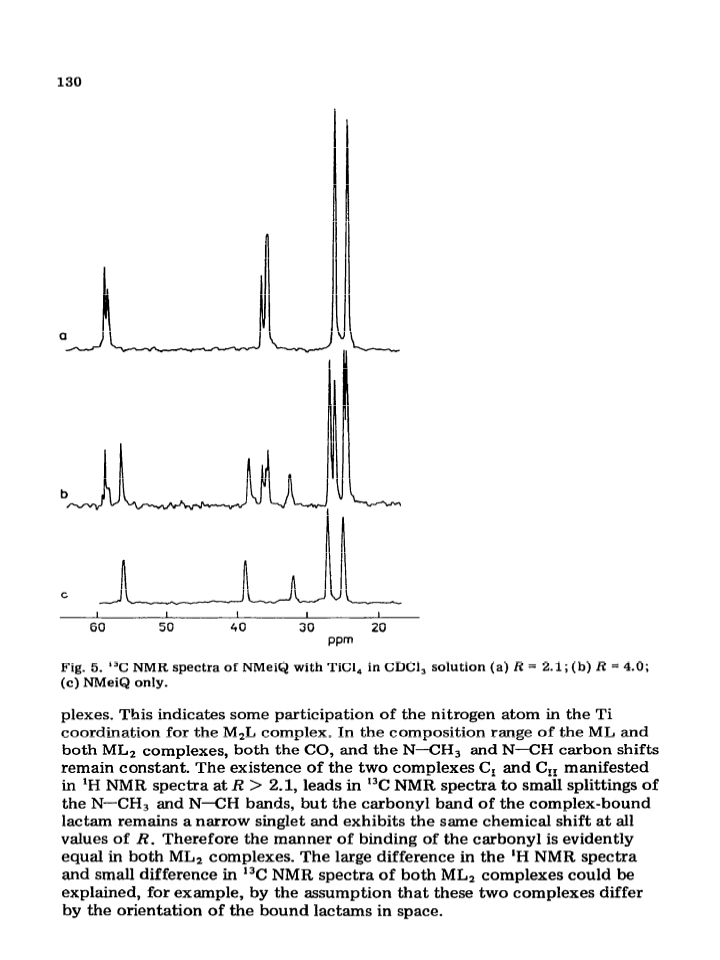 130

a

b

c

60 50 40 30 20
ppm

Fig. 5. $^{13}C$ NMR spectra of NMeiQ with $TiCl_4$ in $CDCl_3$ solution (a) $R = 2.1$; (b) $R = 4.0$; (c) NMeiQ only.

plexes. This indicates some participation of the nitrogen atom in the Ti coordination for the $M_2L$ complex. In the composition range of the ML and both $ML_2$ complexes, both the CO, and the N—$CH_3$ and N—CH carbon shifts remain constant. The existence of the two complexes $C_I$ and $C_{II}$ manifested in $^1H$ NMR spectra at $R > 2.1$, leads in $^{13}C$ NMR spectra to small splittings of the N—$CH_3$ and N—CH bands, but the carbonyl band of the complex-bound lactam remains a narrow singlet and exhibits the same chemical shift at all values of $R$. Therefore the manner of binding of the carbonyl is evidently equal in both $ML_2$ complexes. The large difference in the $^1H$ NMR spectra and small difference in $^{13}C$ NMR spectra of both $ML_2$ complexes could be explained, for example, by the assumption that these two complexes differ by the orientation of the bound lactams in space.